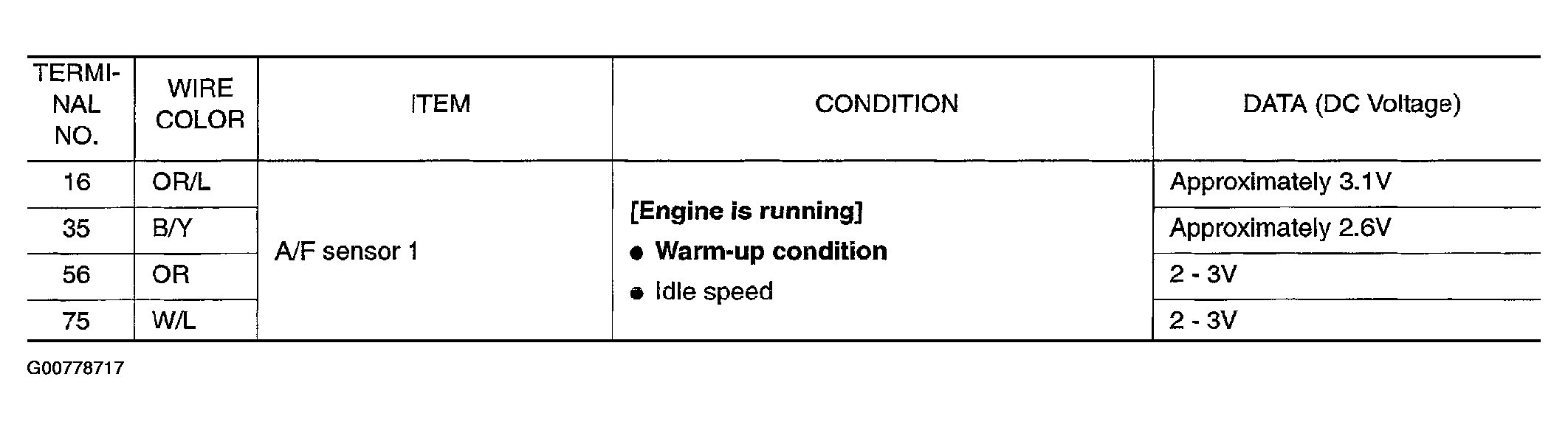 | TERMINAL NO. | WIRE COLOR | ITEM | CONDITION | DATA (DC Voltage) |
|---|---|---|---|---|
| 16 | OR/L | A/F sensor 1 | [Engine is running] • Warm-up condition • Idle speed | Approximately 3.1V |
| 35 | B/Y | | | Approximately 2.6V |
| 56 | OR | | | 2 - 3V |
| 75 | W/L | | | 2 - 3V |

G00778717